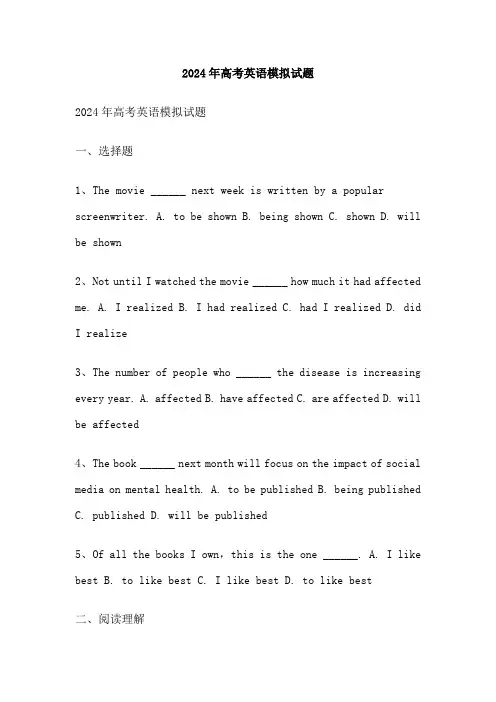 2024年高考英语模拟试题

2024年高考英语模拟试题

一、选择题

1、The movie ______ next week is written by a popular screenwriter. A. to be shown B. being shown C. shown D. will be shown

2、Not until I watched the movie ______ how much it had affected me. A. I realized B. I had realized C. had I realized D. did I realize

3、The number of people who ______ the disease is increasing every year. A. affected B. have affected C. are affected D. will be affected

4、The book ______ next month will focus on the impact of social media on mental health. A. to be published B. being published C. published D. will be published

5、Of all the books I own, this is the one ______. A. I like best B. to like best C. I like best D. to like best

二、阅读理解